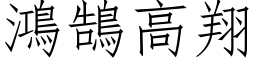 鴻鵠高翔